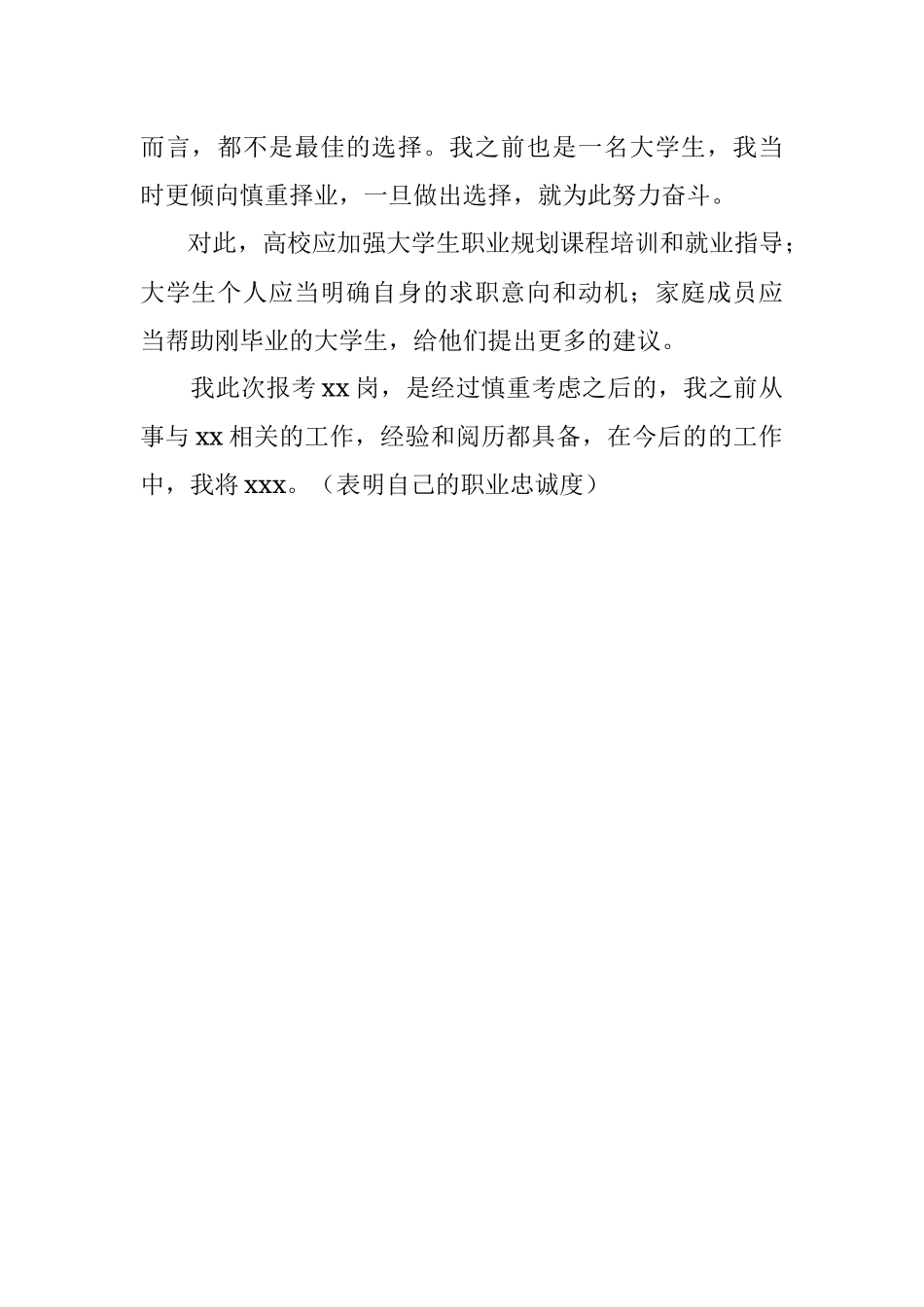 而言，都不是最佳的选择。我之前也是一名大学生，我当时更倾向慎重择业，一旦做出选择，就为此努力奋斗。

对此，高校应加强大学生职业规划课程培训和就业指导；大学生个人应当明确自身的求职意向和动机；家庭成员应当帮助刚毕业的大学生，给他们提出更多的建议。

我此次报考 xx 岗，是经过慎重考虑之后的，我之前从事与 xx 相关的工作，经验和阅历都具备，在今后的的工作中，我将 xxx。（表明自己的职业忠诚度）